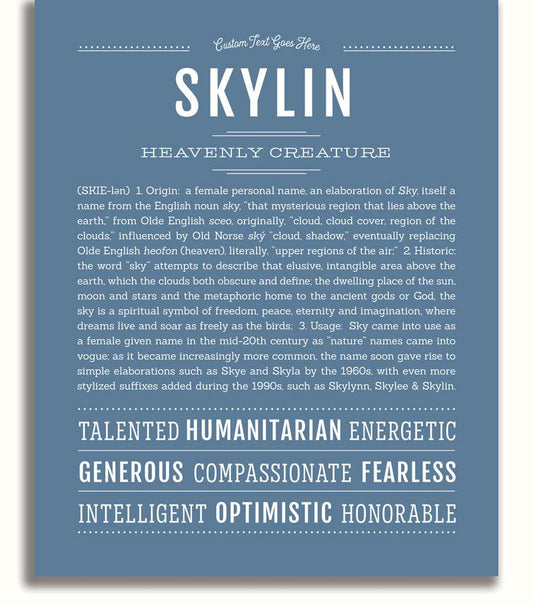 Custom Text Goes Here

SKYLIN

HEAVENLY CREATURE

(SKIE-lən) 1. Origin: a female personal name, an elaboration of Sky, itself a name from the English noun sky, "that mysterious region that lies above the earth," from Olde English sceo, originally, "cloud, cloud cover, region of the clouds," influenced by Old Norse ský "cloud, shadow," eventually replacing Olde English heofon (heaven), literally, "upper regions of the air;" 2. Historic: the word "sky" attempts to describe that elusive, intangible area above the earth, which the clouds both obscure and define; the dwelling place of the sun, moon and stars and the metaphoric home to the ancient gods or God, the sky is a spiritual symbol of freedom, peace, eternity and imagination, where dreams live and soar as freely as the birds; 3. Usage: Sky came into use as a female given name in the mid-20th century as "nature" names came into vogue; as it became increasingly more common, the name soon gave rise to simple elaborations such as Skye and Skyla by the 1960s, with even more stylized suffixes added during the 1990s, such as Skylynn, Skylee & Skylin.

TALENTED HUMANITARIAN ENERGETIC

GENEROUS COMPASSIONATE FEARLESS

INTELLIGENT OPTIMISTIC HONORABLE